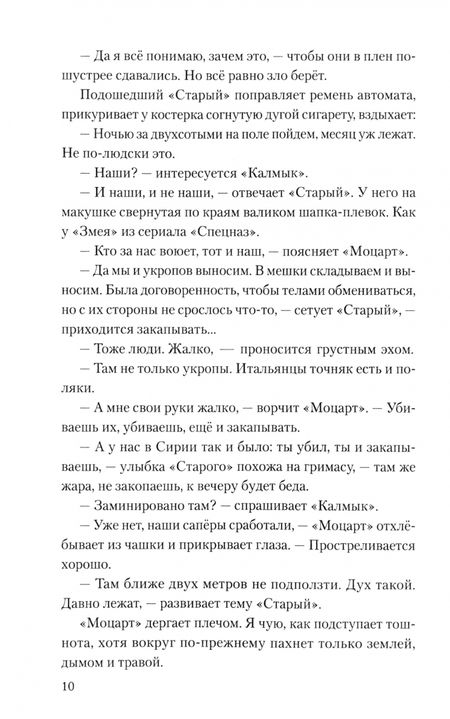 — Да я всё понимаю, зачем это, — чтобы они в плен пошустрее сдавались. Но всё равно зло берёт.

Подошедший «Старый» поправляет ремень автомата, прикуривает у костерка согнутую дугой сигарету, вздыхает:

— Ночью за двухсотыми на поле пойдем, месяц уж лежат. Не по-людски это.

— Наши? — интересуется «Калмык».

— И наши, и не наши, — отвечает «Старый». У него на макушке свернутая по краям валиком шапка-плевок. Как у «Змея» из сериала «Спецназ».

— Кто за нас воюет, тот и наш, — поясняет «Моцарт».

— Да мы и укропов выносим. В мешки складываем и выносим. Была договоренность, чтобы телами обмениваться, но с их стороны не срослось что-то, — сетует «Старый», — приходится закапывать...

— Тоже люди. Жалко, — проносится грустным эхом.

— Там не только укропы. Итальянцы точняк есть и поляки.

— А мне свои руки жалко, — ворчит «Моцарт». — Убиваешь их, убиваешь, ещё и закапывать.

— А у нас в Сирии так и было: ты убил, ты и закапываешь, — улыбка «Старого» похожа на гримасу, — там же жара, не закопаешь, к вечеру будет беда.

— Заминировано там? — спрашивает «Калмык».

— Уже нет, наши сапёры сработали, — «Моцарт» отхлёбывает из чашки и прикрывает глаза. — Простреливается хорошо.

— Там ближе двух метров не подползти. Дух такой. Давно лежат, — развивает тему «Старый».

«Моцарт» дергает плечом. Я чую, как подступает тошнота, хотя вокруг по-прежнему пахнет только землей, дымом и травой.

10